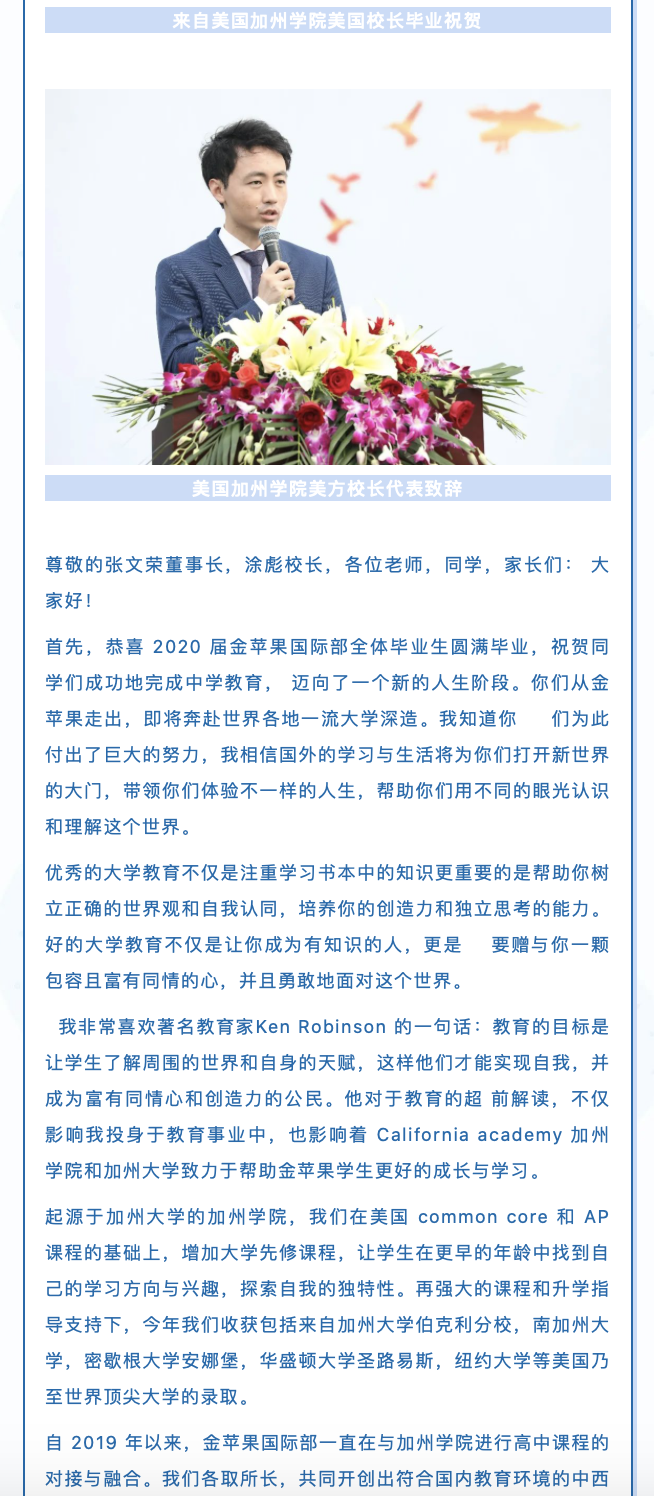 来自美国加州学院美国校长毕业祝贺

美国加州学院美方校长代表致辞

尊敬的张文荣董事长，涂彪校长，各位老师，同学，家长们： 大家好！

首先，恭喜 2020 届金苹果国际部全体毕业生圆满毕业，祝贺同学们成功地完成中学教育， 迈向了一个新的人生阶段。你们从金苹果走出，即将奔赴世界各地一流大学深造。我知道你 们为此付出了巨大的努力，我相信国外的学习与生活将为你们打开新世界的大门，带领你们体验不一样的人生，帮助你们用不同的眼光认识和理解这个世界。

优秀的大学教育不仅是注重学习书本中的知识更重要的是帮助你树立正确的世界观和自我认同，培养你的创造力和独立思考的能力。好的大学教育不仅是让你成为有知识的人，更是 要赠与你一颗包容且富有同情的心，并且勇敢地面对这个世界。

我非常喜欢著名教育家Ken Robinson 的一句话：教育的目标是让学生了解周围的世界和自身的天赋，这样他们才能实现自我，并成为富有同情心和创造力的公民。他对于教育的超 前解读，不仅影响我投身于教育事业中，也影响着 California academy 加州学院和加州大学致力于帮助金苹果学生更好的成长与学习。

起源于加州大学的加州学院，我们在美国 common core 和 AP 课程的基础上，增加大学先修课程，让学生在更早的年龄中找到自己的学习方向与兴趣，探索自我的独特性。再强大的课程和升学指导支持下，今年我们收获包括来自加州大学伯克利分校，南加州大学，密歇根大学安娜堡，华盛顿大学圣路易斯，纽约大学等美国乃至世界顶尖大学的录取。

自 2019 年以来，金苹果国际部一直在与加州学院进行高中课程的对接与融合。我们各取所长，共同开创出符合国内教育环境的中西